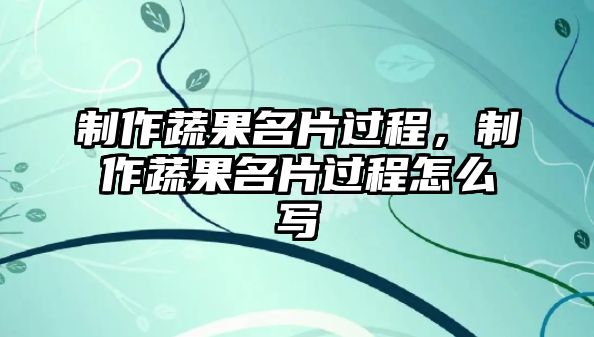 制作蔬果名片过程，制作蔬果名片过程怎么写